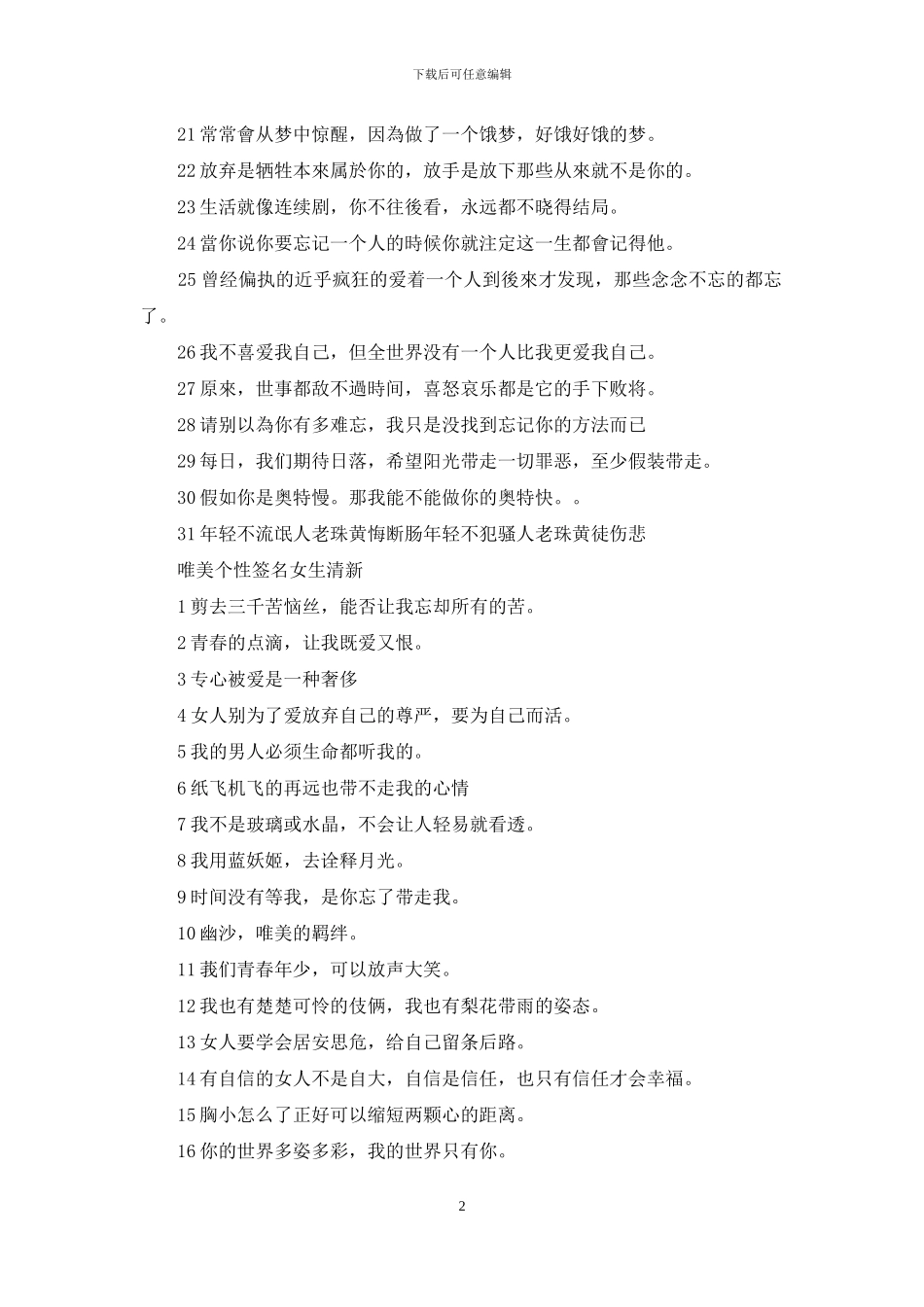 下载后可任意编辑

21 常常會从梦中惊醒，因為做了一个饿梦，好饿好饿的梦。

22 放弃是牺牲本來属於你的，放手是放下那些从來就不是你的。

23 生活就像连续剧，你不往後看，永远都不晓得结局。

24 當你说你要忘记一个人的時候你就注定这一生都會记得他。

25 曾经偏执的近乎疯狂的爱着一个人到後來才发现，那些念念不忘的都忘了。

26 我不喜爱我自己，但全世界没有一个人比我更爱我自己。

27 原來，世事都敌不過時间，喜怒哀乐都是它的手下败将。

28 请别以為你有多难忘，我只是没找到忘记你的方法而已

29 每日，我们期待日落，希望阳光带走一切罪恶，至少假装带走。

30 假如你是奥特慢。那我能不能做你的奥特快。。

31 年轻不流氓人老珠黄悔断肠年轻不犯骚人老珠黄徒伤悲

唯美个性签名女生清新

1 剪去三千苦恼丝，能否让我忘却所有的苦。

2 青春的点滴，让我既爱又恨。

3 专心被爱是一种奢侈

4 女人别为了爱放弃自己的尊严，要为自己而活。

5 我的男人必须生命都听我的。

6 纸飞机飞的再远也带不走我的心情

7 我不是玻璃或水晶，不会让人轻易就看透。

8 我用蓝妖姬，去诠释月光。

9 时间没有等我，是你忘了带走我。

10 幽沙，唯美的羁绊。

11 我们青春年少，可以放声大笑。

12 我也有楚楚可怜的伎俩，我也有梨花带雨的姿态。

13 女人要学会居安思危，给自己留条后路。

14 有自信的女人不是自大，自信是信任，也只有信任才会幸福。

15 胸小怎么了正好可以缩短两颗心的距离。

16 你的世界多姿多彩，我的世界只有你。

2